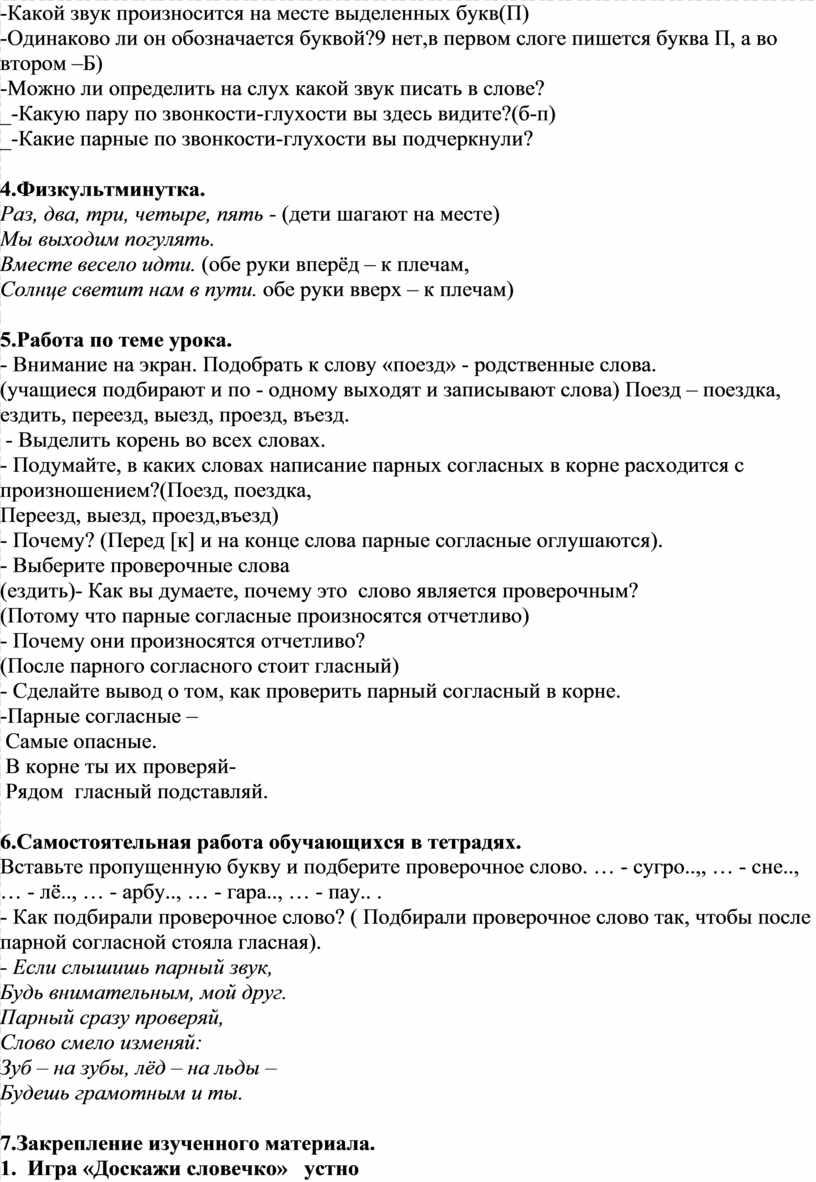 -Какой звук произносится на месте выделенных букв(П)
-Одинаково ли он обозначается буквой?9 нет,в первом слоге пишется буква П, а во втором –Б)
-Можно ли определить на слух какой звук писать в слове?
_-Какую пару по звонкости-глухости вы здесь видите?(б-п)
_-Какие парные по звонкости-глухости вы подчеркнули?

4.Физкультминутка.
Раз, два, три, четыре, пять - (дети шагают на месте)
Мы выходим погулять.
Вместе весело идти. (обе руки вперёд – к плечам,
Солнце светит нам в пути. обе руки вверх – к плечам)

5.Работа по теме урока.
- Внимание на экран. Подобрать к слову «поезд» - родственные слова.
(учащиеся подбирают и по - одному выходят и записывают слова) Поезд – поездка, ездить, переезд, выезд, проезд, въезд.
- Выделить корень во всех словах.
- Подумайте, в каких словах написание парных согласных в корне расходится с произношением?(Поезд, поездка,
Переезд, выезд, проезд,въезд)
- Почему? (Перед [к] и на конце слова парные согласные оглушаются).
- Выберите проверочные слова
(ездить)- Как вы думаете, почему это слово является проверочным?
(Потому что парные согласные произносятся отчетливо)
- Почему они произносятся отчетливо?
(После парного согласного стоит гласный)
- Сделайте вывод о том, как проверить парный согласный в корне.
-Парные согласные –
Самые опасные.
В корне ты их проверяй-
Рядом гласный подставляй.

6.Самостоятельная работа обучающихся в тетрадях.
Вставьте пропущенную букву и подберите проверочное слово. … - сугро..,, … - сне.., … - лё.., … - арбу.., … - гара.., … - пау.. .
- Как подбирали проверочное слово? ( Подбирали проверочное слово так, чтобы после парной согласной стояла гласная).
- Если слышишь парный звук,
Будь внимательным, мой друг.
Парный сразу проверяй,
Слово смело изменяй:
Зуб – на зубы, лёд – на льды –
Будешь грамотным и ты.

7.Закрепление изученного материала.
1. Игра «Доскажи словечко» устно